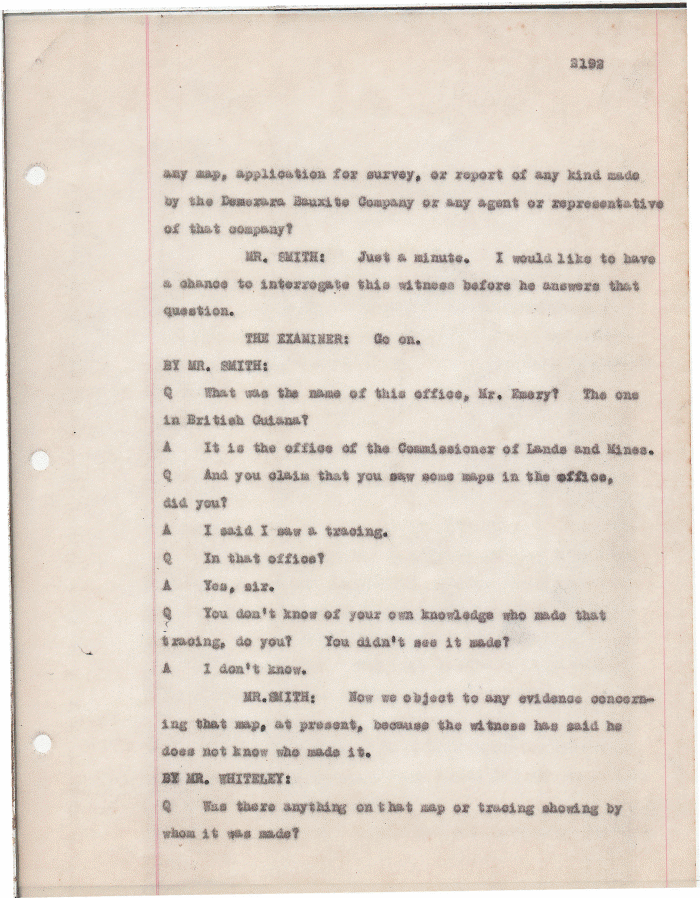 2192

any map, application for survey, or report of any kind made by the Demerara Bauxite Company or any agent or representative of that company?

MR. SMITH: Just a minute. I would like to have a chance to interrogate this witness before he answers that question.

THE EXAMINER: Go on.

BY MR. SMITH:

Q What was the name of this office, Mr. Emery? The one in British Guiana?

A It is the office of the Commissioner of Lands and Mines.

Q And you claim that you saw some maps in the office, did you?

A I said I saw a tracing.

Q In that office?

A Yes, sir.

Q You don't know of your own knowledge who made that tracing, do you? You didn't see it made?

A I don't know.

MR.SMITH: Now we object to any evidence concerning that map, at present, because the witness has said he does not know who made it.

BY MR. WHITELEY:

Q Was there anything on that map or tracing showing by whom it was made?